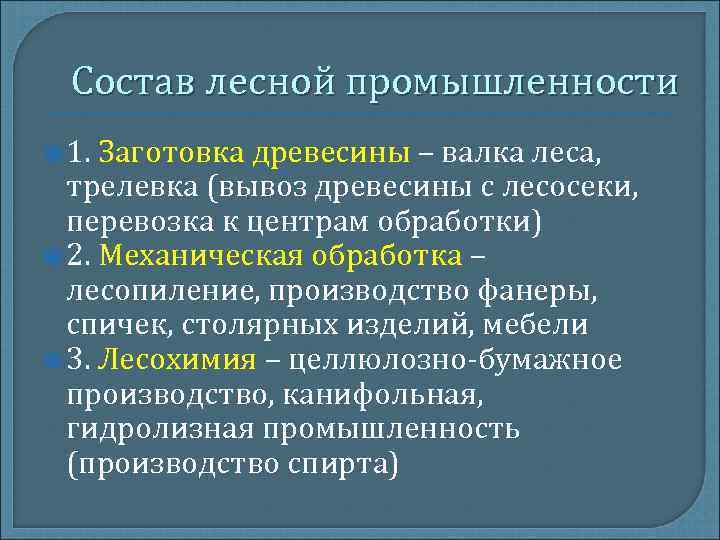 Состав лесной промышленности

1. Заготовка древесины – валка леса, трелевка (вывоз древесины с лесосеки, перевозка к центрам обработки)

2. Механическая обработка – лесопиление, производство фанеры, спичек, столярных изделий, мебели

3. Лесохимия – целлюлозно-бумажное производство, канифольная, гидролизная промышленность (производство спирта)